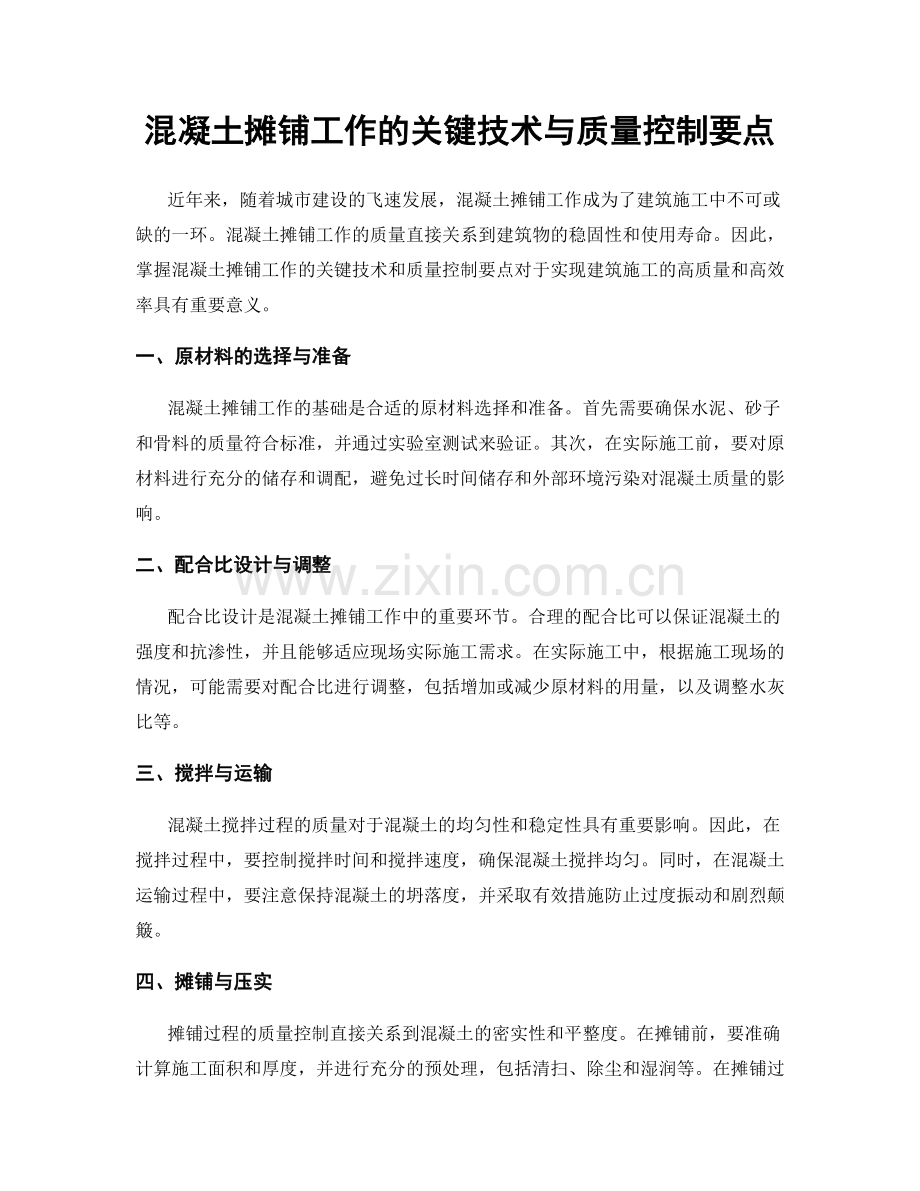 混凝土摊铺工作的关键技术与质量控制要点

近年来，随着城市建设的飞速发展，混凝土摊铺工作成为了建筑施工中不可或缺的一环。混凝土摊铺工作的质量直接关系到建筑物的稳固性和使用寿命。因此，掌握混凝土摊铺工作的关键技术和质量控制要点对于实现建筑施工的高质量和高效率具有重要意义。

一、原材料的选择与准备

混凝土摊铺工作的基础是合适的原材料选择和准备。首先需要确保水泥、砂子和骨料的质量符合标准，并通过实验室测试来验证。其次，在实际施工前，要对原材料进行充分的储存和调配，避免过长时间储存和外部环境污染对混凝土质量的影响。

二、配合比设计与调整

www.zixin.com.cn

配合比设计是混凝土摊铺工作中的重要环节。合理的配合比可以保证混凝土的强度和抗渗性，并且能够适应现场实际施工需求。在实际施工中，根据施工现场的情况，可能需要对配合比进行调整，包括增加或减少原材料的用量，以及调整水灰比等。

三、搅拌与运输

混凝土搅拌过程的质量对于混凝土的均匀性和稳定性具有重要影响。因此，在搅拌过程中，要控制搅拌时间和搅拌速度，确保混凝土搅拌均匀。同时，在混凝土运输过程中，要注意保持混凝土的坍落度，并采取有效措施防止过度振动和剧烈颠簸。

四、摊铺与压实

摊铺过程的质量控制直接关系到混凝土的密实性和平整度。在摊铺前，要准确计算施工面积和厚度，并进行充分的预处理，包括清扫、除尘和湿润等。在摊铺过